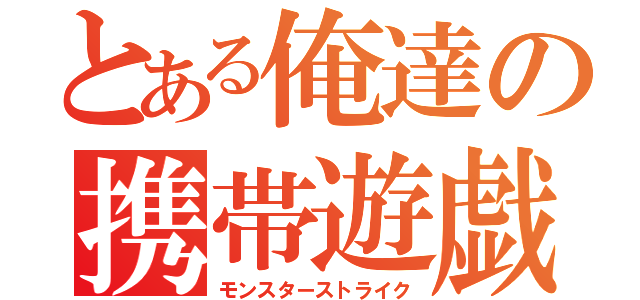 とある俺達の
携帯遊戯
モンスターストライク